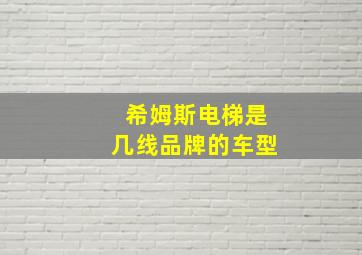 希姆斯电梯是
几线品牌的车型